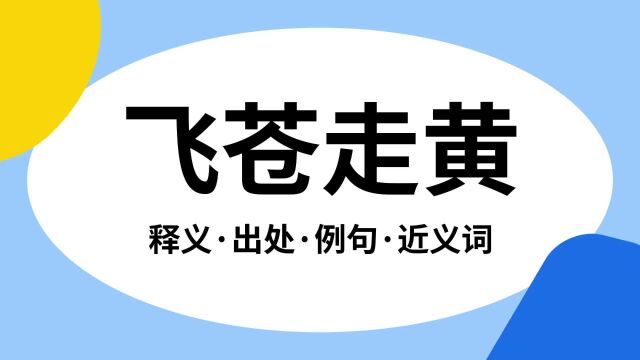 飞苍走黄

释义·出处·例句·近义词